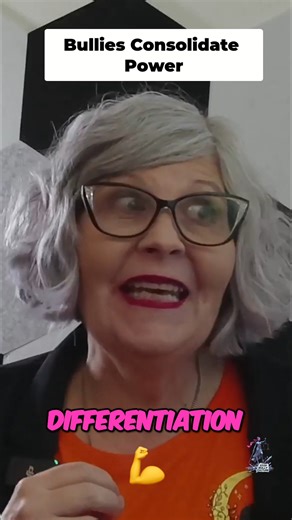 Bullies Consolidate Power

DIFFERENTIATION